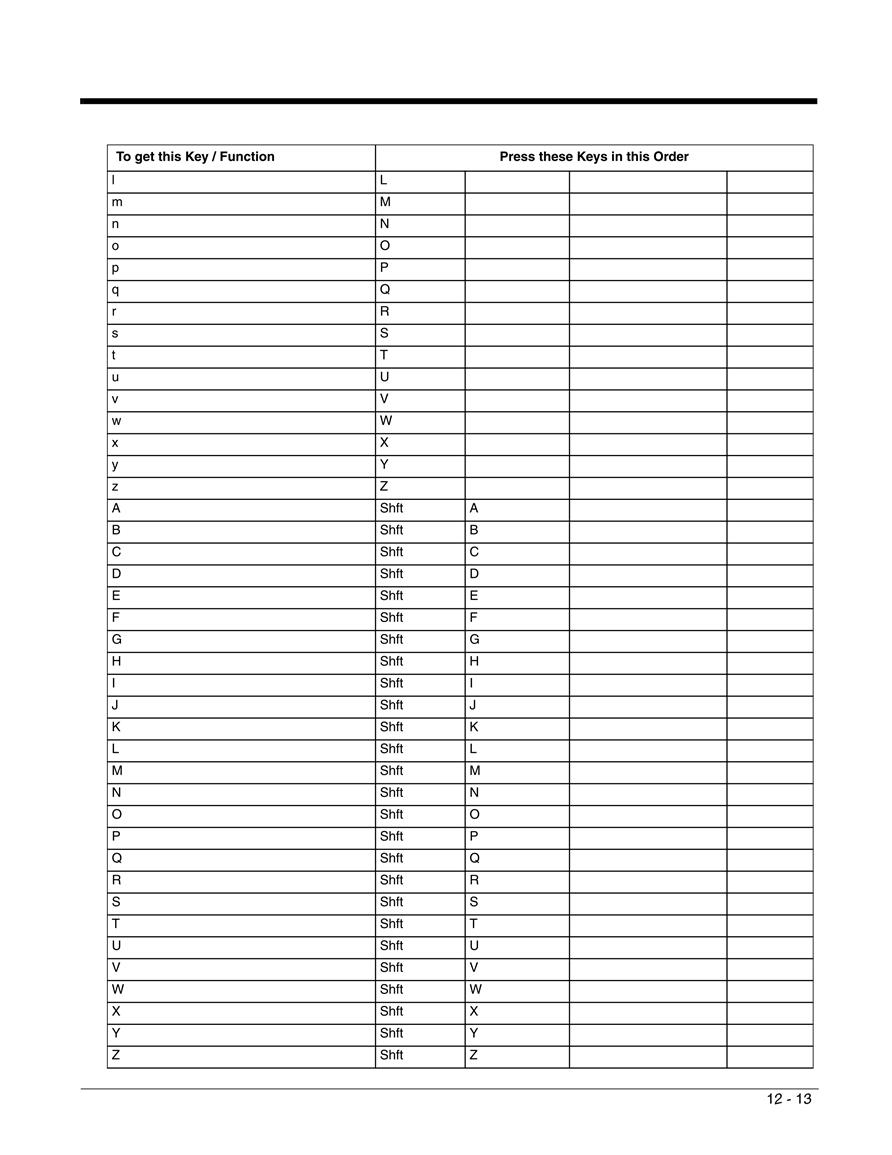 | To get this Key / Function | Press these Keys in this Order | | | |
|---|---|---|---|---|
| l | L | | | |
| m | M | | | |
| n | N | | | |
| o | O | | | |
| p | P | | | |
| q | Q | | | |
| r | R | | | |
| s | S | | | |
| t | T | | | |
| u | U | | | |
| v | V | | | |
| w | W | | | |
| x | X | | | |
| y | Y | | | |
| z | Z | | | |
| A | Shft | A | | |
| B | Shft | B | | |
| C | Shft | C | | |
| D | Shft | D | | |
| E | Shft | E | | |
| F | Shft | F | | |
| G | Shft | G | | |
| H | Shft | H | | |
| I | Shft | I | | |
| J | Shft | J | | |
| K | Shft | K | | |
| L | Shft | L | | |
| M | Shft | M | | |
| N | Shft | N | | |
| O | Shft | O | | |
| P | Shft | P | | |
| Q | Shft | Q | | |
| R | Shft | R | | |
| S | Shft | S | | |
| T | Shft | T | | |
| U | Shft | U | | |
| V | Shft | V | | |
| W | Shft | W | | |
| X | Shft | X | | |
| Y | Shft | Y | | |
| Z | Shft | Z | | |

12 - 13